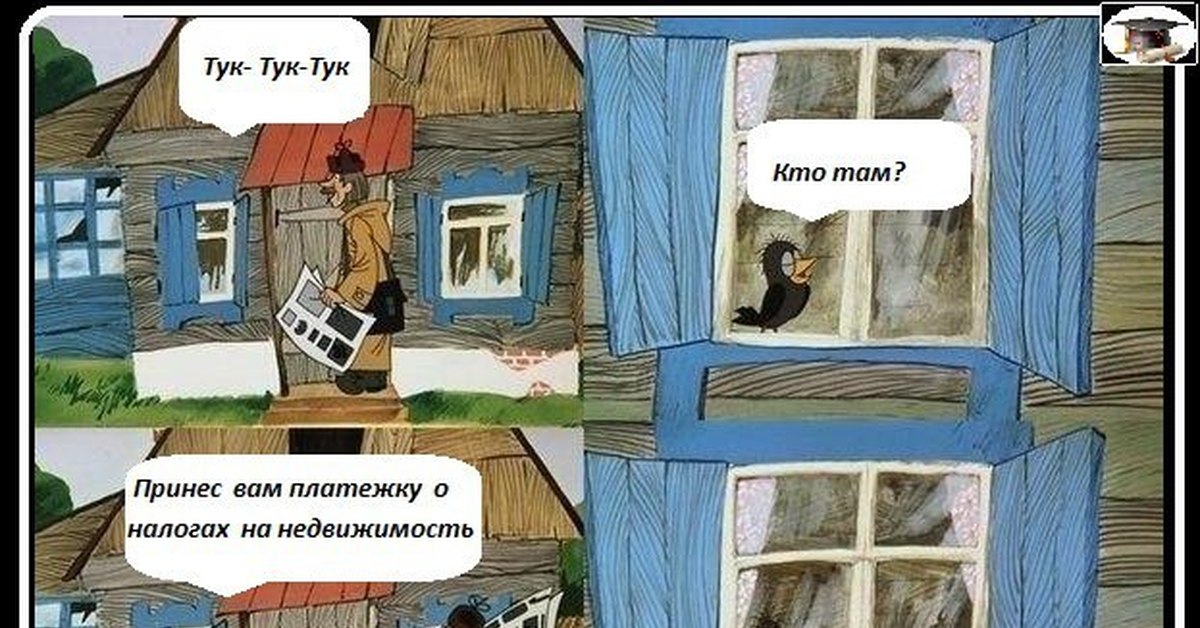 Тук- Тук-Тук

Кто там?

Принес вам платежку о налогах на недвижимость